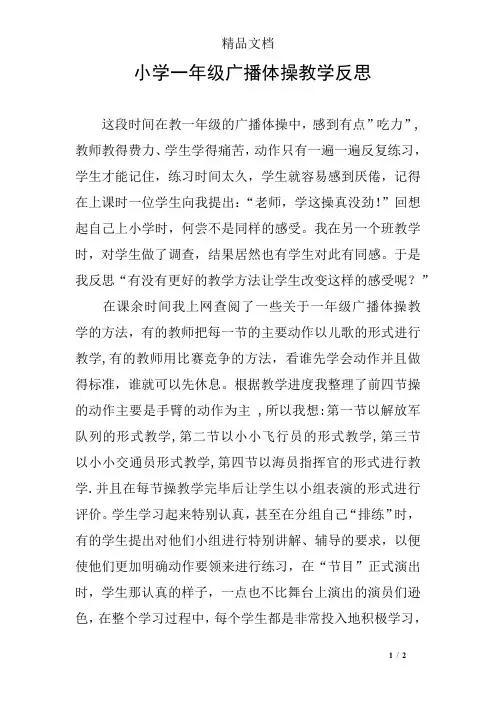 精品文档

小学一年级广播体操教学反思

这段时间在教一年级的广播体操中，感到有点”吃力”，教师教得费力、学生学得痛苦，动作只有一遍一遍反复练习，学生才能记住，练习时间太久，学生就容易感到厌倦，记得在上课时一位学生向我提出：“老师，学这操真没劲！”回想起自己上小学时，何尝不是同样的感受。我在另一个班教学时，对学生做了调查，结果居然也有学生对此有同感。于是我反思“有没有更好的教学方法让学生改变这样的感受呢？”

在课余时间我上网查阅了一些关于一年级广播体操教学的方法，有的教师把每一节的主要动作以儿歌的形式进行教学,有的教师用比赛竞争的方法，看谁先学会动作并且做得标准，谁就可以先休息。根据教学进度我整理了前四节操的动作主要是手臂的动作为主 ,所以我想:第一节以解放军队列的形式教学,第二节以小小飞行员的形式教学,第三节以小小交通员形式教学,第四节以海员指挥官的形式进行教学.并且在每节操教学完毕后让学生以小组表演的形式进行评价。学生学习起来特别认真，甚至在分组自己“排练”时，有的学生提出对他们小组进行特别讲解、辅导的要求，以便使他们更加明确动作要领来进行练习，在“节目”正式演出时，学生那认真的样子，一点也不比舞台上演出的演员们逊色，在整个学习过程中，每个学生都是非常投入地积极学习，

1 / 2